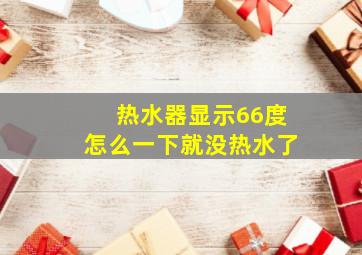 热水器显示66度
怎么一下就没热水了